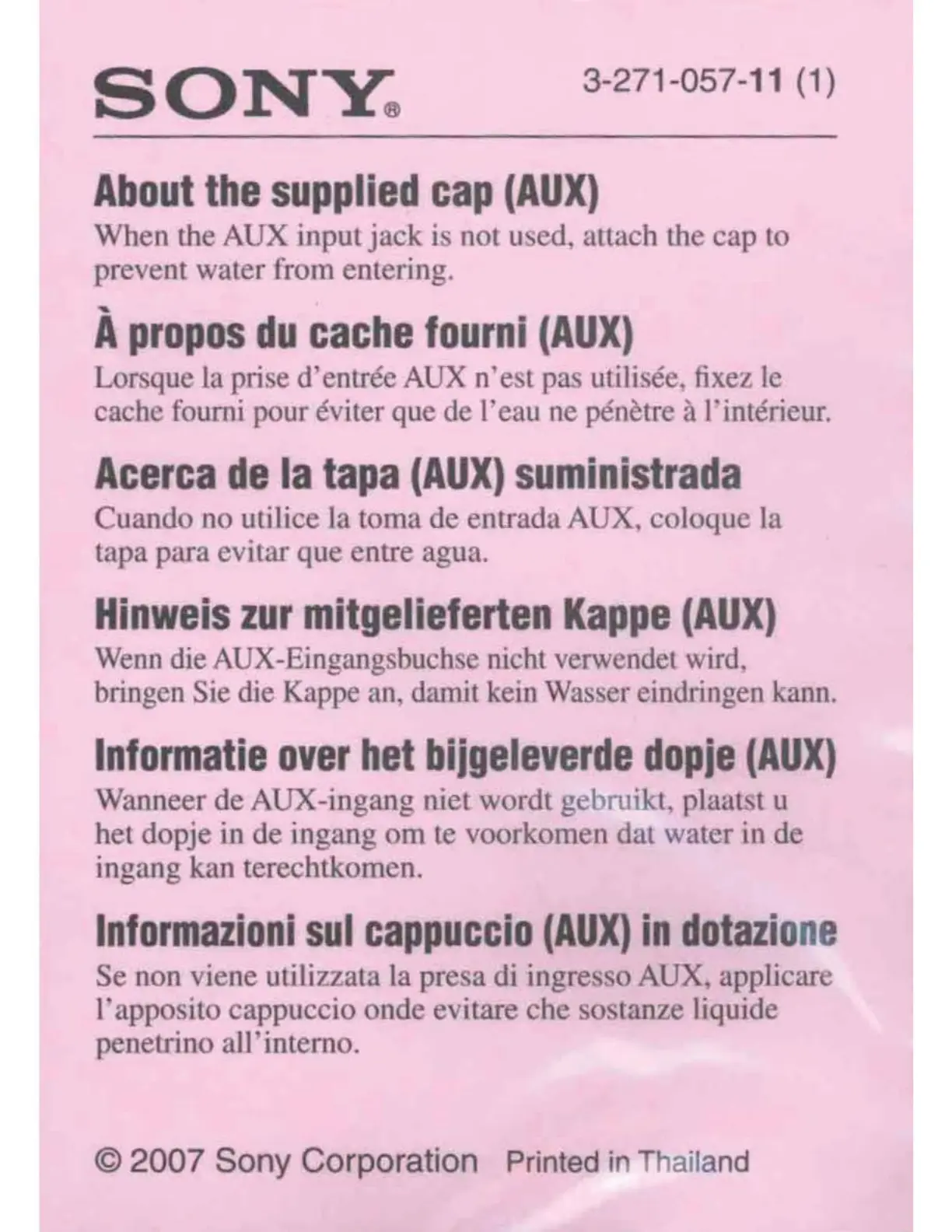 SONY®

3-271-057-11 (1)

About the supplied cap (AUX)

When the AUX input jack is not used, attach the cap to prevent water from entering.

À propos du cache fourni (AUX)

Lorsque la prise d'entrée AUX n'est pas utilisée, fixez le cache fourni pour éviter que de l'eau ne pénètre à l'intérieur.

Acerca de la tapa (AUX) suministrada

Cuando no utilice la toma de entrada AUX, coloque la tapa para evitar que entre agua.

Hinweis zur mitgelieferten Kappe (AUX)

Wenn die AUX-Eingangsbuchse nicht verwendet wird, bringen Sie die Kappe an, damit kein Wasser eindringen kann.

Informatie over het bijgeleverde dopje (AUX)

Wanneer de AUX-ingang niet wordt gebruikt, plaatst u het dopje in de ingang om te voorkomen dat water in de ingang kan terechtkomen.

Informazioni sul cappuccio (AUX) in dotazione

Se non viene utilizzata la presa di ingresso AUX, applicare l'apposito cappuccio onde evitare che sostanze liquide penetrino all'interno.

© 2007 Sony Corporation Printed in Thailand